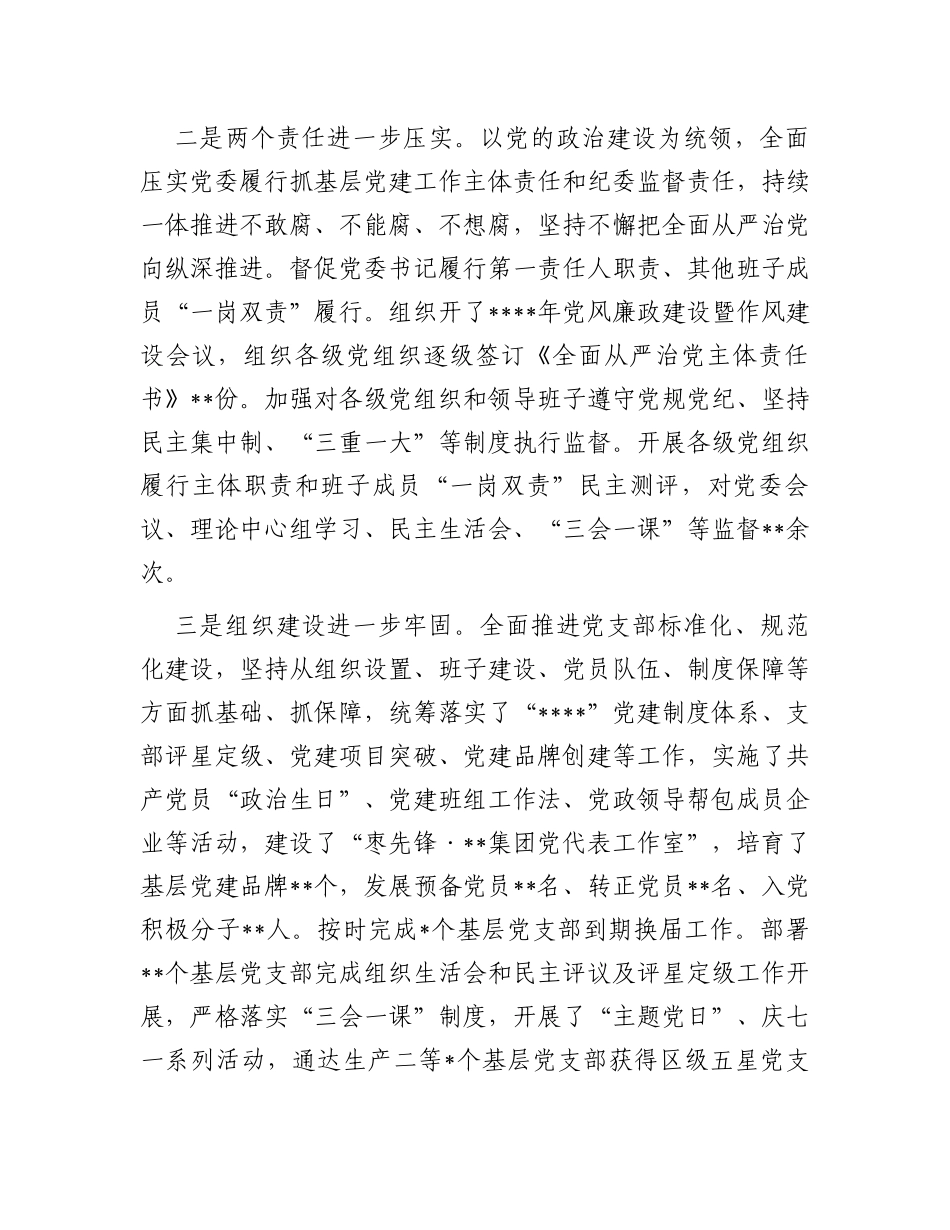 二是两个责任进一步压实。以党的政治建设为统领，全面压实党委履行抓基层党建工作主体责任和纪委监督责任，持续一体推进不敢腐、不能腐、不想腐，坚持不懈把全面从严治党向纵深推进。督促党委书记履行第一责任人职责、其他班子成员“一岗双责”履行。组织开了****年党风廉政建设暨作风建设会议，组织各级党组织逐级签订《全面从严治党主体责任书》**份。加强对各级党组织和领导班子遵守党规党纪、坚持民主集中制、“三重一大”等制度执行监督。开展各级党组织履行主体职责和班子成员“一岗双责”民主测评，对党委会议、理论中心组学习、民主生活会、“三会一课”等监督**余次。

三是组织建设进一步牢固。全面推进党支部标准化、规范化建设，坚持从组织设置、班子建设、党员队伍、制度保障等方面抓基础、抓保障，统筹落实了“****”党建制度体系、支部评星定级、党建项目突破、党建品牌创建等工作，实施了共产党员“政治生日”、党建班组工作法、党政领导帮包成员企业等活动，建设了“枣先锋·**集团党代表工作室”，培育了基层党建品牌**个，发展预备党员**名、转正党员**名、入党积极分子**人。按时完成*个基层党支部到期换届工作。部署**个基层党支部完成组织生活会和民主评议及评星定级工作开展，严格落实“三会一课”制度，开展了“主题党日”、庆七一系列活动，通达生产二等*个基层党支部获得区级五星党支